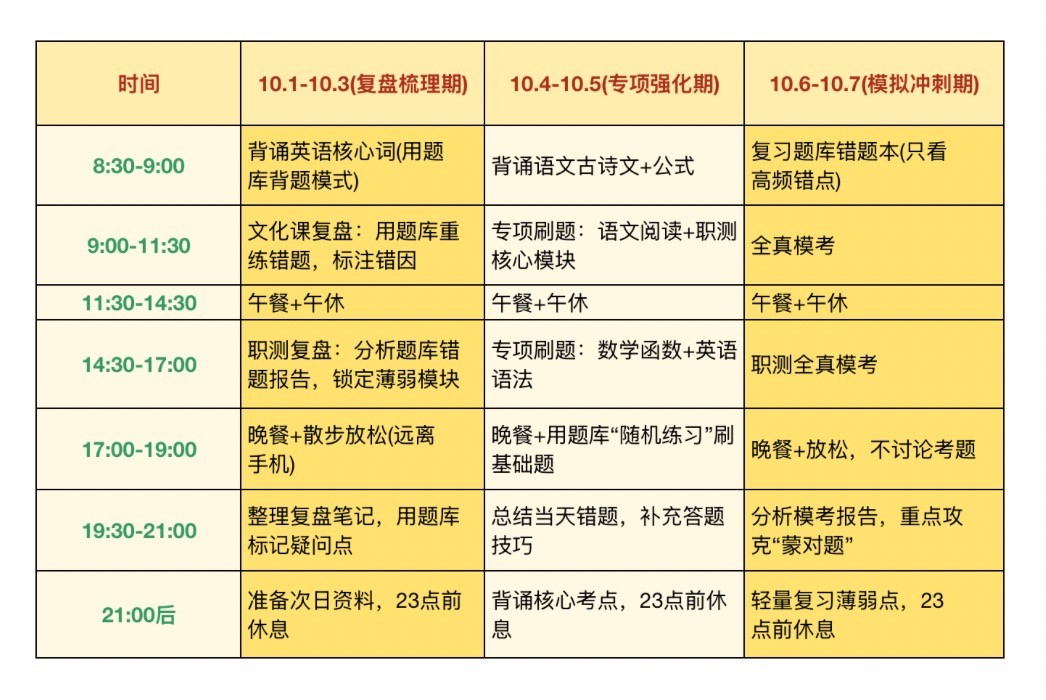 | 时间 | 10.1-10.3(复盘梳理期) | 10.4-10.5(专项强化期) | 10.6-10.7(模拟冲刺期) |
|---|---|---|---|
| 8:30-9:00 | 背诵英语核心词(用题库背题模式) | 背诵语文古诗文+公式 | 复习题库错题本(只看高频错点) |
| 9:00-11:30 | 文化课复盘：用题库重练错题，标注错因 | 专项刷题：语文阅读+职测核心模块 | 全真模考 |
| 11:30-14:30 | 午餐+午休 | 午餐+午休 | 午餐+午休 |
| 14:30-17:00 | 职测复盘：分析题库错题报告，锁定薄弱模块 | 专项刷题：数学函数+英语语法 | 职测全真模考 |
| 17:00-19:00 | 晚餐+散步放松(远离手机) | 晚餐+用题库“随机练习”刷基础题 | 晚餐+放松，不讨论考题 |
| 19:30-21:00 | 整理复盘笔记，用题库标记疑问点 | 总结当天错题，补充答题技巧 | 分析模考报告，重点攻克“蒙对题” |
| 21:00后 | 准备次日资料，23点前休息 | 背诵核心考点，23点前休息 | 轻量复习薄弱点，23点前休息 |